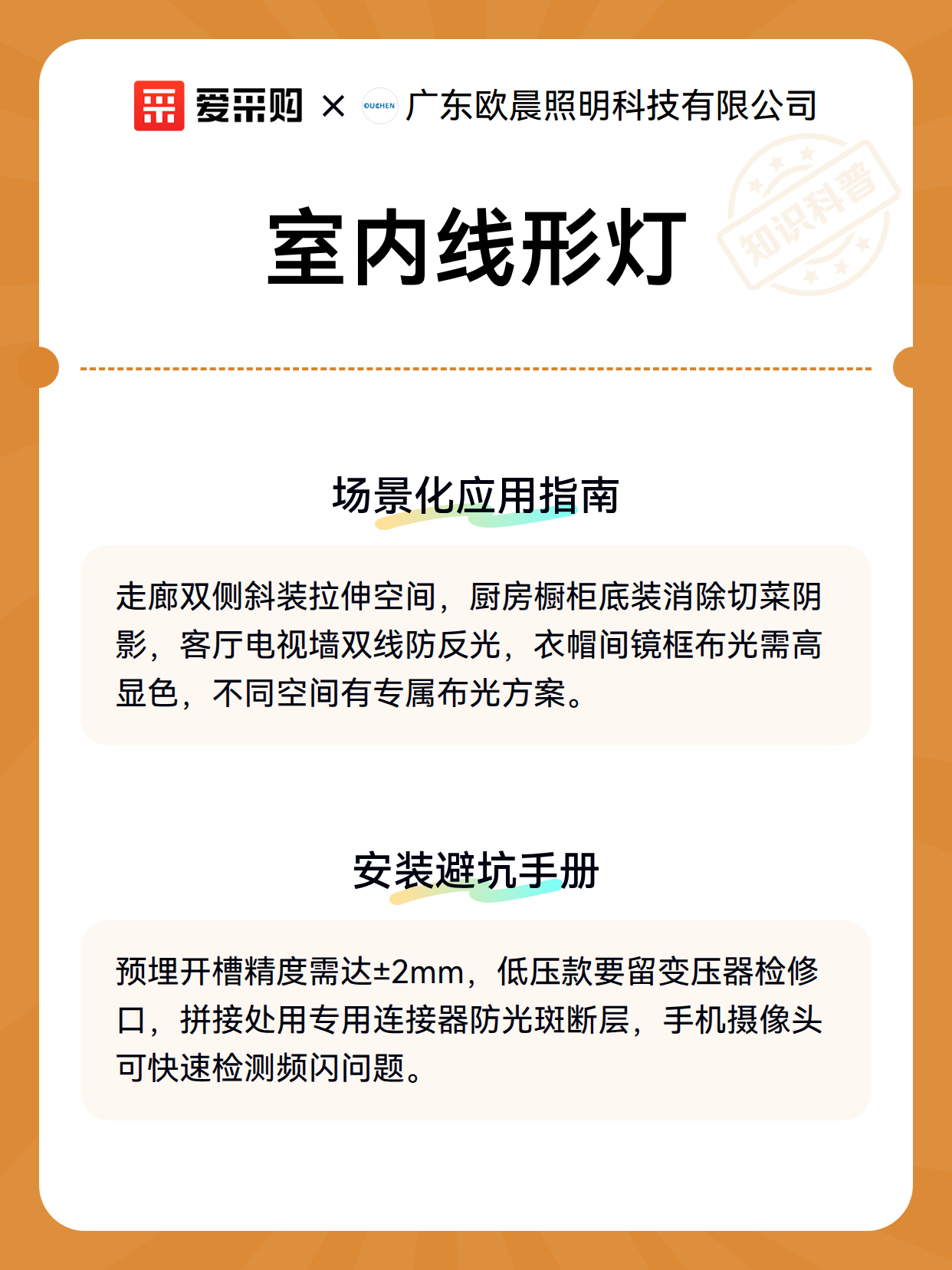 爱采购 × OUCHEN 广东欧晨照明科技有限公司

知识科普

室内线形灯

场景化应用指南

走廊双侧斜装拉伸空间，厨房橱柜底装消除切菜阴影，客厅电视墙双线防反光，衣帽间镜框布光需高显色，不同空间有专属布光方案。

安装避坑手册

预埋开槽精度需达±2mm，低压款要留变压器检修口，拼接处用专用连接器防光斑断层，手机摄像头可快速检测频闪问题。